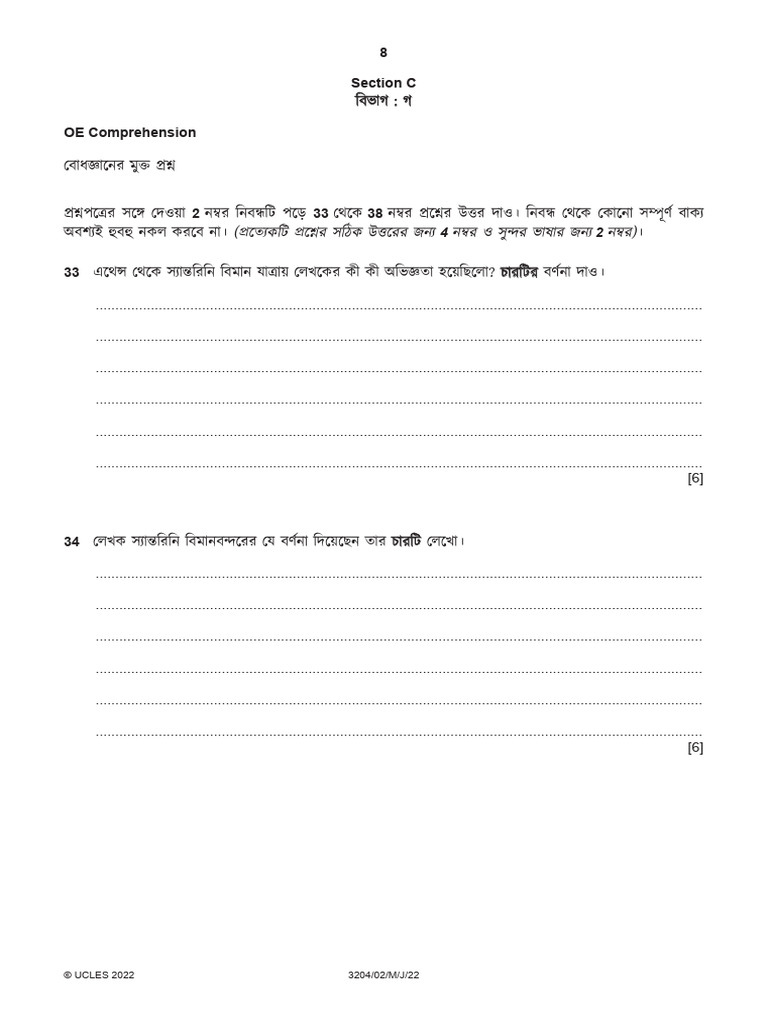 8

Section C
বিভাগ : গ

OE Comprehension

বোধজ্ঞানের মুক্ত প্রশ্ন

প্রশ্নপত্রের সঙ্গে দেওয়া 2 নম্বর নিবন্ধটি পড়ে 33 থেকে 38 নম্বর প্রশ্নের উত্তর দাও। নিবন্ধ থেকে কোনো সম্পূর্ণ বাক্য অবশ্যই হুবহু নকল করবে না। (প্রত্যেকটি প্রশ্নের সঠিক উত্তরের জন্য 4 নম্বর ও সুন্দর ভাষার জন্য 2 নম্বর)।

33 এথেন্স থেকে স্যান্তরিনি বিমান যাত্রায় লেখকের কী কী অভিজ্ঞতা হয়েছিলো? চারটির বর্ণনা দাও।

[6]

34 লেখক স্যান্তরিনি বিমানবন্দরের যে বর্ণনা দিয়েছেন তার চারটি লেখো।

[6]

© UCLES 2022 3204/02/M/J/22